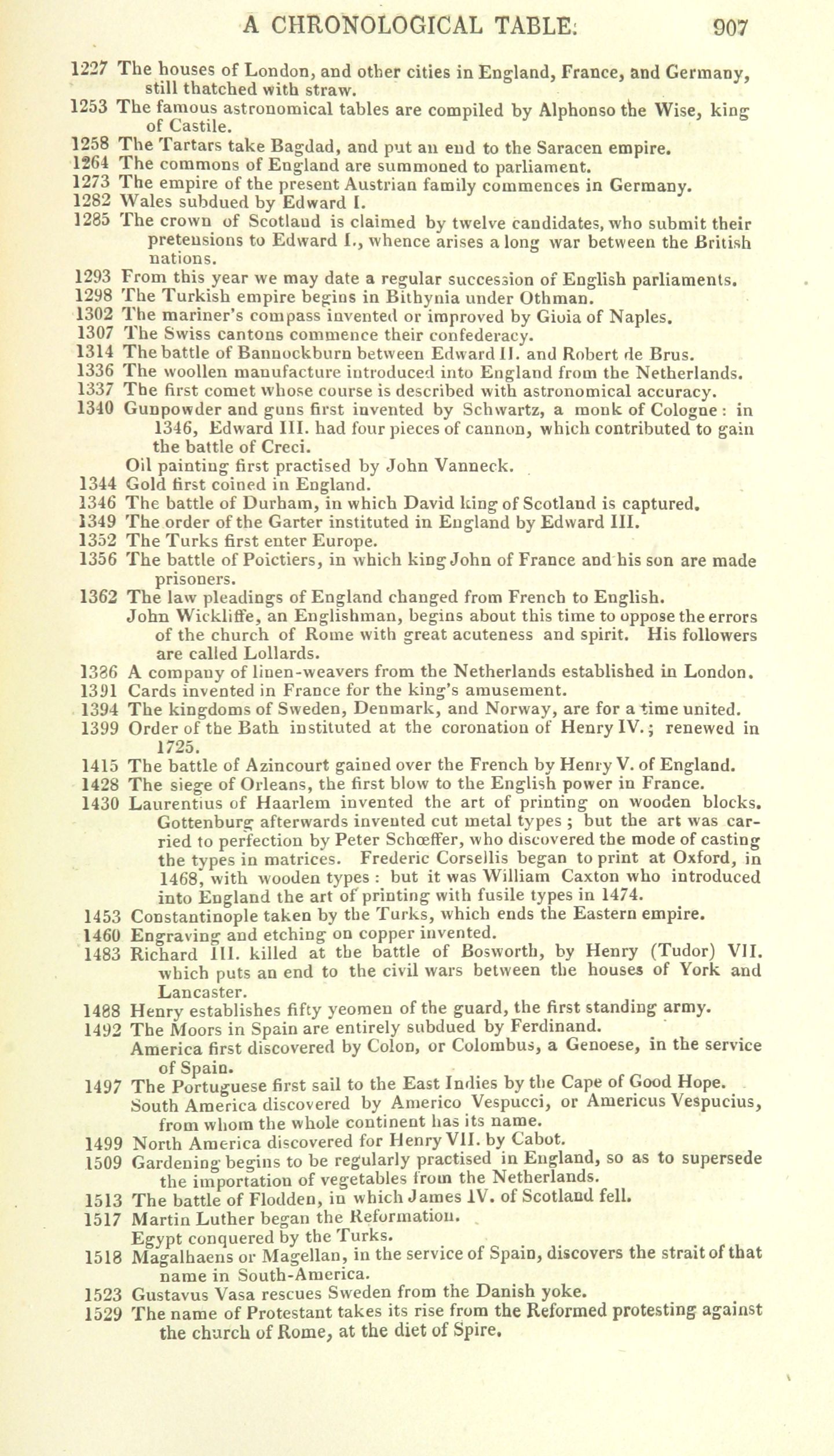 A CHRONOLOGICAL TABLE. 907

1227 The houses of London, and other cities in England, France, and Germany, still thatched with straw.
1253 The famous astronomical tables are compiled by Alphonso the Wise, king of Castile.
1258 The Tartars take Bagdad, and put an end to the Saracen empire.
1264 The commons of England are summoned to parliament.
1273 The empire of the present Austrian family commences in Germany.
1282 Wales subdued by Edward I.
1285 The crown of Scotland is claimed by twelve candidates, who submit their pretensions to Edward I., whence arises a long war between the British nations.
1293 From this year we may date a regular succession of English parliaments.
1298 The Turkish empire begins in Bithynia under Othman.
1302 The mariner's compass invented or improved by Gioia of Naples.
1307 The Swiss cantons commence their confederacy.
1314 The battle of Bannockburn between Edward II. and Robert de Brus.
1336 The woollen manufacture introduced into England from the Netherlands.
1337 The first comet whose course is described with astronomical accuracy.
1340 Gunpowder and guns first invented by Schwartz, a monk of Cologne: in 1346, Edward III. had four pieces of cannon, which contributed to gain the battle of Creci.
Oil painting first practised by John Vanneck.
1344 Gold first coined in England.
1346 The battle of Durham, in which David king of Scotland is captured.
1349 The order of the Garter instituted in England by Edward III.
1352 The Turks first enter Europe.
1356 The battle of Poictiers, in which king John of France and his son are made prisoners.
1362 The law pleadings of England changed from French to English.
John Wickliffe, an Englishman, begins about this time to oppose the errors of the church of Rome with great acuteness and spirit. His followers are called Lollards.
1386 A company of linen-weavers from the Netherlands established in London.
1391 Cards invented in France for the king's amusement.
1394 The kingdoms of Sweden, Denmark, and Norway, are for a time united.
1399 Order of the Bath instituted at the coronation of Henry IV.; renewed in 1725.
1415 The battle of Azincourt gained over the French by Henry V. of England.
1428 The siege of Orleans, the first blow to the English power in France.
1430 Laurentius of Haarlem invented the art of printing on wooden blocks. Gottenburg afterwards invented cut metal types; but the art was carried to perfection by Peter Schœffer, who discovered the mode of casting the types in matrices. Frederic Corsellis began to print at Oxford, in 1468, with wooden types: but it was William Caxton who introduced into England the art of printing with fusile types in 1474.
1453 Constantinople taken by the Turks, which ends the Eastern empire.
1460 Engraving and etching on copper invented.
1483 Richard III. killed at the battle of Bosworth, by Henry (Tudor) VII. which puts an end to the civil wars between the houses of York and Lancaster.
1488 Henry establishes fifty yeomen of the guard, the first standing army.
1492 The Moors in Spain are entirely subdued by Ferdinand.
America first discovered by Colon, or Colombus, a Genoese, in the service of Spain.
1497 The Portuguese first sail to the East Indies by the Cape of Good Hope.
South America discovered by Americo Vespucci, or Americus Vespucius, from whom the whole continent has its name.
1499 North America discovered for Henry VII. by Cabot.
1509 Gardening begins to be regularly practised in England, so as to supersede the importation of vegetables from the Netherlands.
1513 The battle of Flodden, in which James IV. of Scotland fell.
1517 Martin Luther began the Reformation.
Egypt conquered by the Turks.
1518 Magalhaens or Magellan, in the service of Spain, discovers the strait of that name in South-America.
1523 Gustavus Vasa rescues Sweden from the Danish yoke.
1529 The name of Protestant takes its rise from the Reformed protesting against the church of Rome, at the diet of Spire.